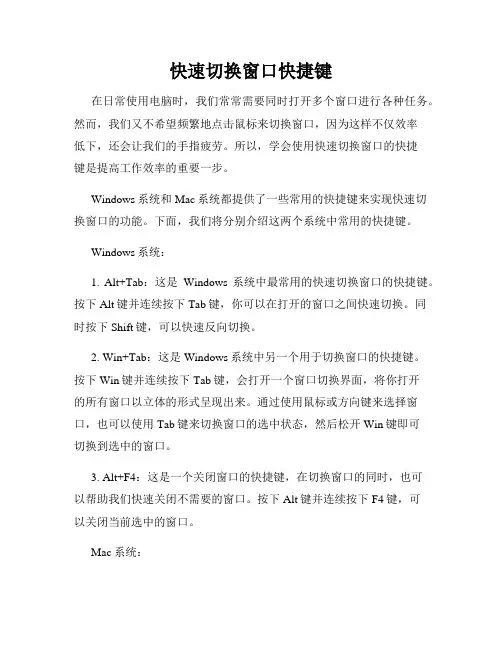 快速切换窗口快捷键

在日常使用电脑时，我们常常需要同时打开多个窗口进行各种任务。然而，我们又不希望频繁地点击鼠标来切换窗口，因为这样不仅效率低下，还会让我们的手指疲劳。所以，学会使用快速切换窗口的快捷键是提高工作效率的重要一步。

Windows 系统和 Mac 系统都提供了一些常用的快捷键来实现快速切换窗口的功能。下面，我们将分别介绍这两个系统中常用的快捷键。

Windows 系统：

1. Alt+Tab：这是 Windows 系统中最常用的快速切换窗口的快捷键。按下 Alt 键并连续按下 Tab 键，你可以在打开的窗口之间快速切换。同时按下 Shift 键，可以快速反向切换。

2. Win+Tab：这是 Windows 系统中另一个用于切换窗口的快捷键。按下 Win 键并连续按下 Tab 键，会打开一个窗口切换界面，将你打开的所有窗口以立体的形式呈现出来。通过使用鼠标或方向键来选择窗口，也可以使用 Tab 键来切换窗口的选中状态，然后松开 Win 键即可切换到选中的窗口。

3. Alt+F4：这是一个关闭窗口的快捷键，在切换窗口的同时，也可以帮助我们快速关闭不需要的窗口。按下 Alt 键并连续按下 F4 键，可以关闭当前选中的窗口。

Mac 系统：